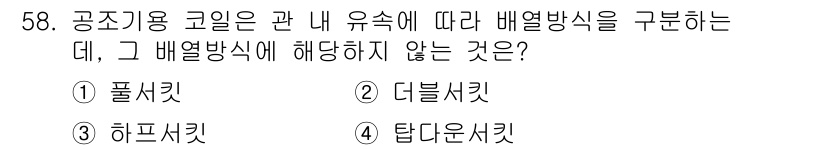 58. 공조기용 코일은 관 내 유속에 따라 배열방식을 구분하는데, 그 배열방식에 해당하지 않는 것은?

① 풀서킷 ② 더블서킷

③ 하프서킷 ④ 탑다운서킷